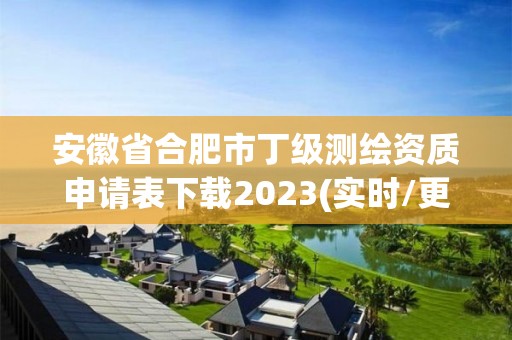 安徽省合肥市丁级测绘资质申请表下载2023(实时/更